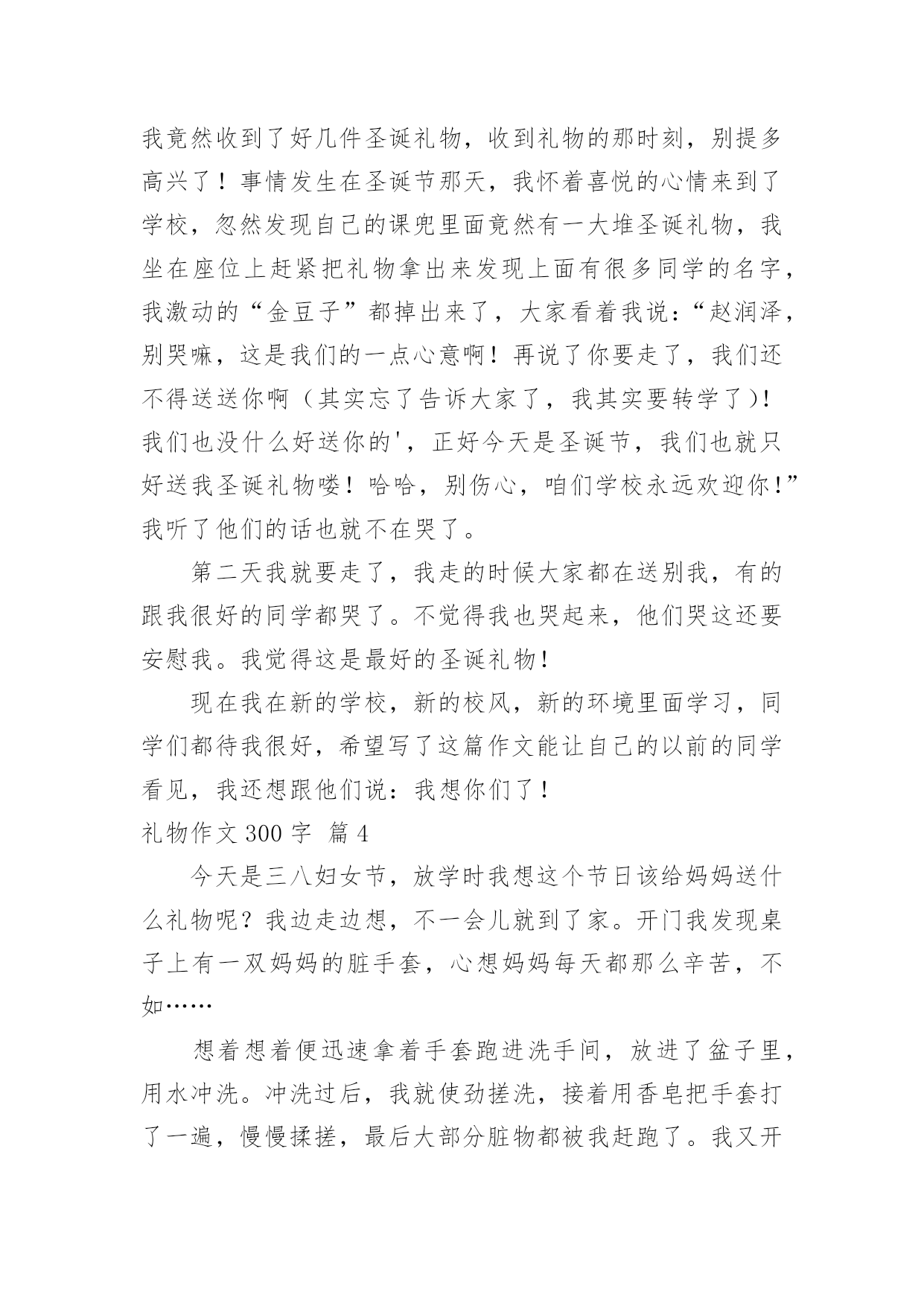 我竟然收到了好几件圣诞礼物，收到礼物的那时刻，别提多高兴了！事情发生在圣诞节那天，我怀着喜悦的心情来到了学校，忽然发现自己的课兜里面竟然有一大堆圣诞礼物，我坐在座位上赶紧把礼物拿出来发现上面有很多同学的名字，我激动的“金豆子”都掉出来了，大家看着我说：“赵润泽，别哭嘛，这是我们的一点心意啊！再说了你要走了，我们还不得送送你啊（其实忘了告诉大家了，我其实要转学了）！我们也没什么好送你的'，正好今天是圣诞节，我们也就只好送我圣诞礼物喽！哈哈，别伤心，咱们学校永远欢迎你！”我听了他们的话也就不在哭了。

第二天我就要走了，我走的时候大家都在送别我，有的跟我很好的同学都哭了。不觉得我也哭起来，他们哭这还要安慰我。我觉得这是最好的圣诞礼物！

现在我在新的学校，新的校风，新的环境里面学习，同学们都待我很好，希望写了这篇作文能让自己的以前的同学看见，我还想跟他们说：我想你们了！

礼物作文 300 字 篇 4

今天是三八妇女节，放学时我想这个节日该给妈妈送什么礼物呢？我边走边想，不一会儿就到了家。开门我发现桌子上有一双妈妈的脏手套，心想妈妈每天都那么辛苦，不如……

想着想着便迅速拿着手套跑进洗手间，放进了盆子里，用水冲洗。冲洗过后，我就使劲搓洗，接着用香皂把手套打了一遍，慢慢揉搓，最后大部分脏物都被我赶跑了。我又开